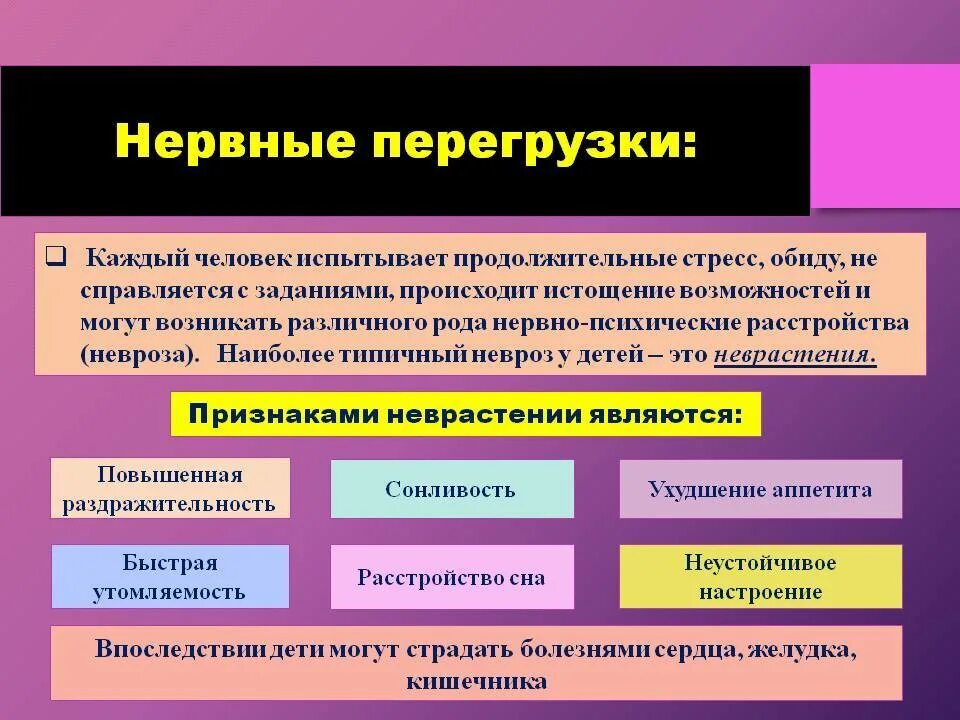 Нервные перегрузки:

❑ Каждый человек испытывает продолжительные стресс, обиду, не справляется с заданиями, происходит истощение возможностей и могут возникать различного рода нервно-психические расстройства (невроза). Наиболее типичный невроз у детей – это неврастения.

Признаками неврастении являются:

Повышенная раздражительность

Сонливость

Ухудшение аппетита

Быстрая утомляемость

Расстройство сна

Неустойчивое настроение

Впоследствии дети могут страдать болезнями сердца, желудка, кишечника